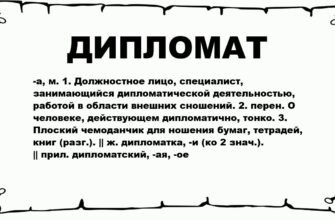 ДИПЛОМАТ

-а, м. 1. Должностное лицо, специалист, занимающийся дипломатической деятельностью, работой в области внешних сношений. 2. перен. О человеке, действующем дипломатично, тонко. 3. Плоский чемоданчик для ношения бумаг, тетрадей, книг (разг.). || ж. дипломатка, -и (ко 2 знач.). || прил. дипломатский, -ая, -ое